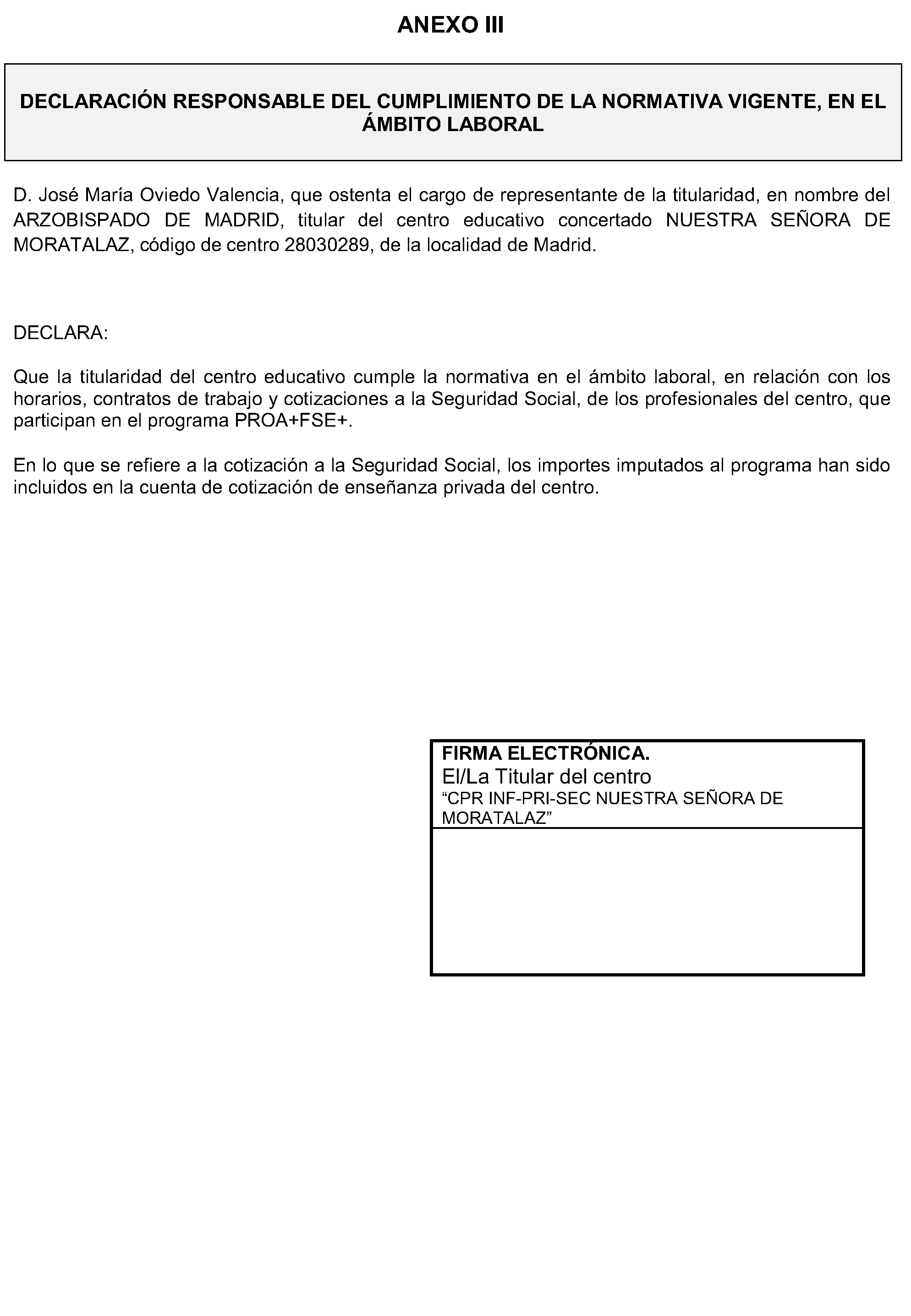 ANEXO III

DECLARACIÓN RESPONSABLE DEL CUMPLIMIENTO DE LA NORMATIVA VIGENTE, EN EL ÁMBITO LABORAL

D. José María Oviedo Valencia, que ostenta el cargo de representante de la titularidad, en nombre del ARZOBISPADO DE MADRID, titular del centro educativo concertado NUESTRA SEÑORA DE MORATALAZ, código de centro 28030289, de la localidad de Madrid.

DECLARA:

Que la titularidad del centro educativo cumple la normativa en el ámbito laboral, en relación con los horarios, contratos de trabajo y cotizaciones a la Seguridad Social, de los profesionales del centro, que participan en el programa PROA+FSE+.

En lo que se refiere a la cotización a la Seguridad Social, los importes imputados al programa han sido incluidos en la cuenta de cotización de enseñanza privada del centro.

FIRMA ELECTRÓNICA.
El/La Titular del centro
“CPR INF-PRI-SEC NUESTRA SEÑORA DE MORATALAZ”